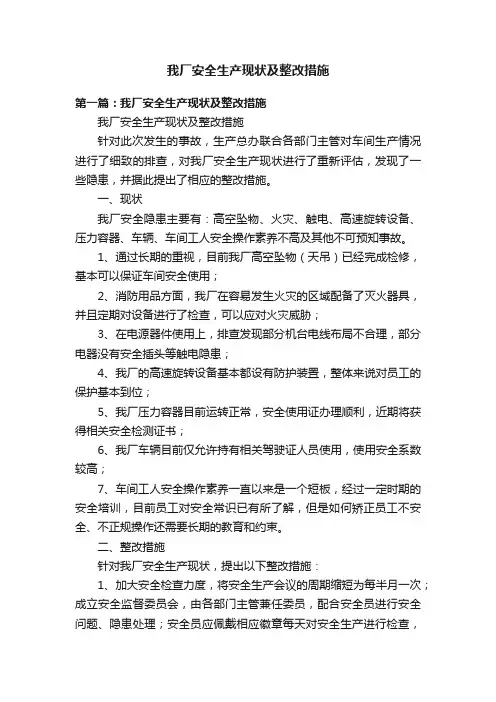 我厂安全生产现状及整改措施

第一篇：我厂安全生产现状及整改措施

我厂安全生产现状及整改措施

针对此次发生的事故，生产总办联合各部门主管对车间生产情况进行了细致的排查，对我厂安全生产现状进行了重新评估，发现了一些隐患，并据此提出了相应的整改措施。

一、现状

我厂安全隐患主要有：高空坠物、火灾、触电、高速旋转设备、压力容器、车辆、车间工人安全操作素养不高及其他不可预知事故。

1、通过长期的重视，目前我厂高空坠物（天吊）已经完成检修，基本可以保证车间安全使用；

2、消防用品方面，我厂在容易发生火灾的区域配备了灭火器具，并且定期对设备进行了检查，可以应对火灾威胁；

3、在电源器件使用上，排查发现部分机台电线布局不合理，部分电器没有安全插头等触电隐患；

4、我厂的高速旋转设备基本都设有防护装置，整体来说对员工的保护基本到位；

5、我厂压力容器目前运转正常，安全使用证办理顺利，近期将获得相关安全检测证书；

6、我厂车辆目前仅允许持有相关驾驶证人员使用，使用安全系数较高；

7、车间工人安全操作素养一直以来是一个短板，经过一定时期的安全培训，目前员工对安全常识已有所了解，但是如何矫正员工不安全、不正规操作还需要长期的教育和约束。

二、整改措施

针对我厂安全生产现状，提出以下整改措施：

1、加大安全检查力度，将安全生产会议的周期缩短为每半月一次；成立安全监督委员会，由各部门主管兼任委员，配合安全员进行安全问题、隐患处理；安全员应佩戴相应徽章每天对安全生产进行检查，